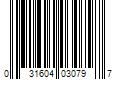 0 31604 03079 7